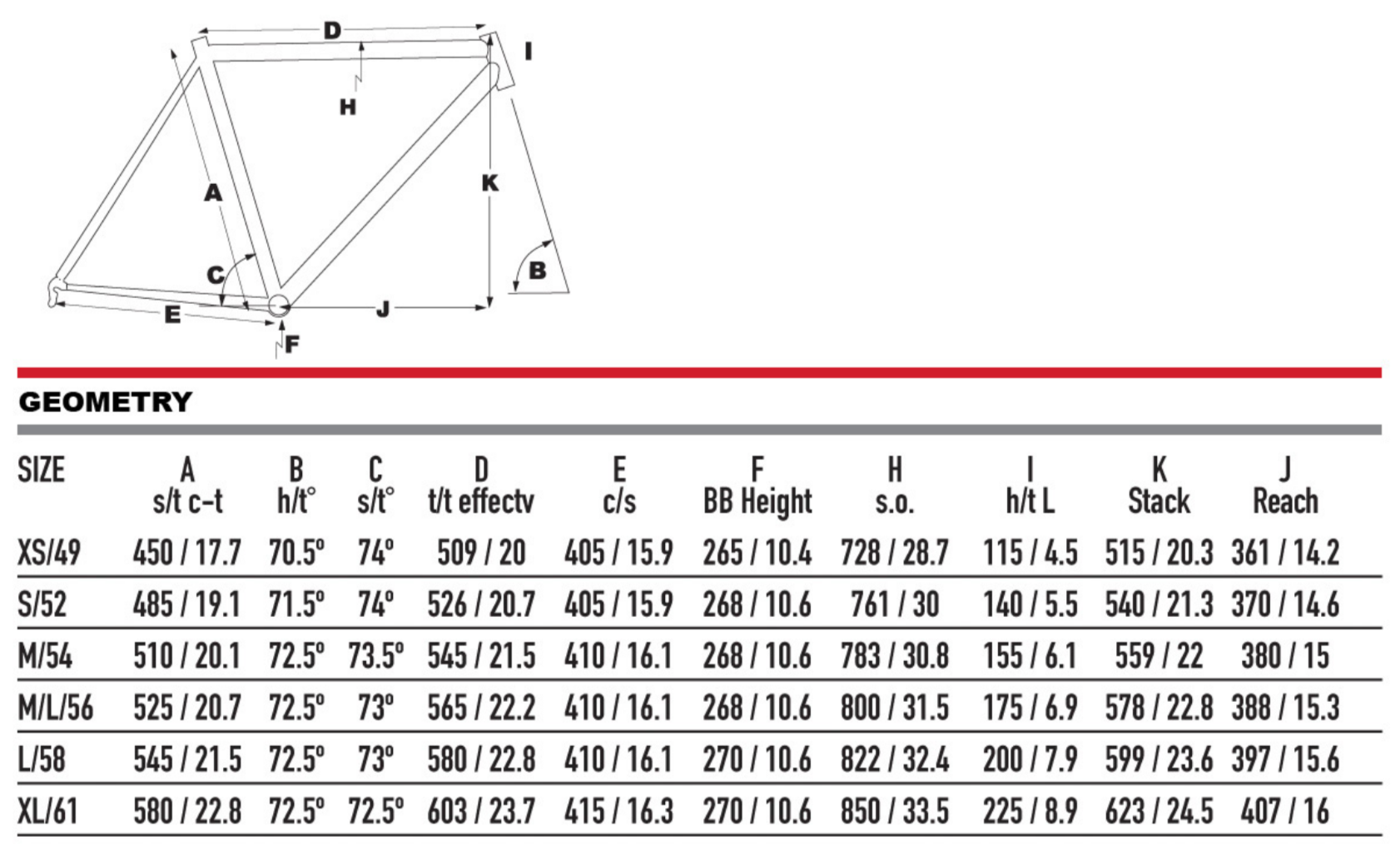 D
I
H
A
K
C
B
E
J
F

GEOMETRY

| SIZE | A s/t c-t | B h/t° | C s/t° | D t/t effectv | E c/s | F BB Height | H s.o. | I h/t L | K Stack | J Reach |
|---|---|---|---|---|---|---|---|---|---|---|
| XS/49 | 450 / 17.7 | 70.5° | 74° | 509 / 20 | 405 / 15.9 | 265 / 10.4 | 728 / 28.7 | 115 / 4.5 | 515 / 20.3 | 361 / 14.2 |
| S/52 | 485 / 19.1 | 71.5° | 74° | 526 / 20.7 | 405 / 15.9 | 268 / 10.6 | 761 / 30 | 140 / 5.5 | 540 / 21.3 | 370 / 14.6 |
| M/54 | 510 / 20.1 | 72.5° | 73.5° | 545 / 21.5 | 410 / 16.1 | 268 / 10.6 | 783 / 30.8 | 155 / 6.1 | 559 / 22 | 380 / 15 |
| M/L/56 | 525 / 20.7 | 72.5° | 73° | 565 / 22.2 | 410 / 16.1 | 268 / 10.6 | 800 / 31.5 | 175 / 6.9 | 578 / 22.8 | 388 / 15.3 |
| L/58 | 545 / 21.5 | 72.5° | 73° | 580 / 22.8 | 410 / 16.1 | 270 / 10.6 | 822 / 32.4 | 200 / 7.9 | 599 / 23.6 | 397 / 15.6 |
| XL/61 | 580 / 22.8 | 72.5° | 72.5° | 603 / 23.7 | 415 / 16.3 | 270 / 10.6 | 850 / 33.5 | 225 / 8.9 | 623 / 24.5 | 407 / 16 |